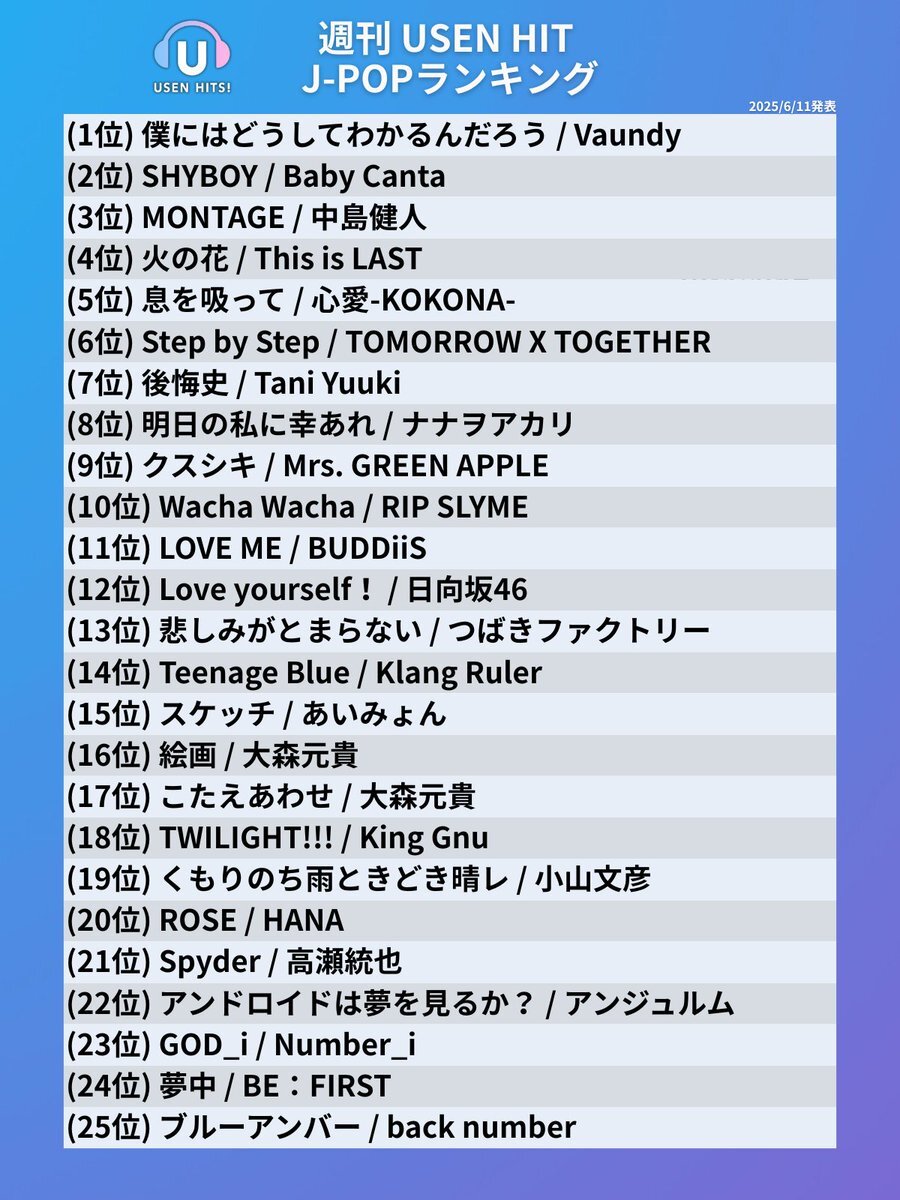 U
USEN HITS!

週刊 USEN HIT
J-POPランキング

2025/6/11発表

(1位) 僕にはどうしてわかるんだろう / Vaundy
(2位) SHYBOY / Baby Canta
(3位) MONTAGE / 中島健人
(4位) 火の花 / This is LAST
(5位) 息を吸って / 心愛-KOKONA-
(6位) Step by Step / TOMORROW X TOGETHER
(7位) 後悔史 / Tani Yuuki
(8位) 明日の私に幸あれ / ナナヲアカリ
(9位) クスシキ / Mrs. GREEN APPLE
(10位) Wacha Wacha / RIP SLYME
(11位) LOVE ME / BUDDiiS
(12位) Love yourself！ / 日向坂46
(13位) 悲しみがとまらない / つばきファクトリー
(14位) Teenage Blue / Klang Ruler
(15位) スケッチ / あいみょん
(16位) 絵画 / 大森元貴
(17位) こたえあわせ / 大森元貴
(18位) TWILIGHT!!! / King Gnu
(19位) くもりのち雨ときどき晴レ / 小山文彦
(20位) ROSE / HANA
(21位) Spyder / 高瀬統也
(22位) アンドロイドは夢を見るか？ / アンジュルム
(23位) GOD_i / Number_i
(24位) 夢中 / BE：FIRST
(25位) ブルーアンバー / back number